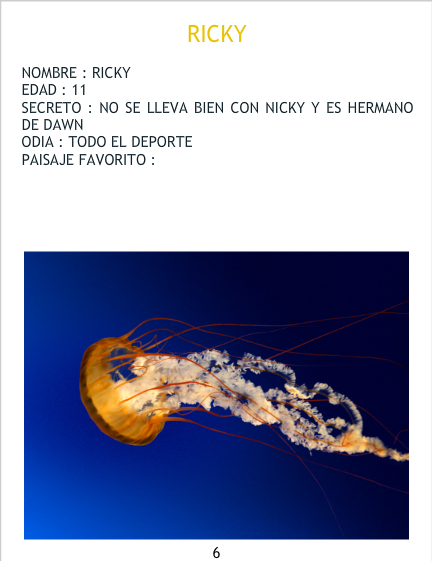 RICKY

NOMBRE : RICKY
EDAD : 11
SECRETO : NO SE LLEVA BIEN CON NICKY Y ES HERMANO DE DAWN
ODIA : TODO EL DEPORTE
PAISAJE FAVORITO :

6